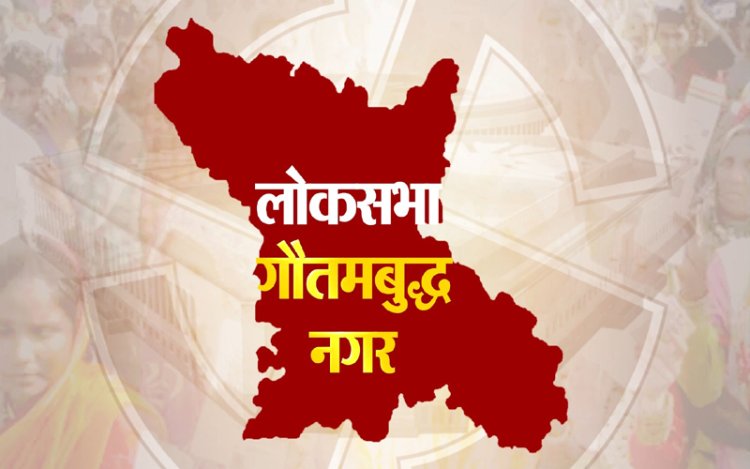 लोकसभा
गौतमबुद्ध
नगर